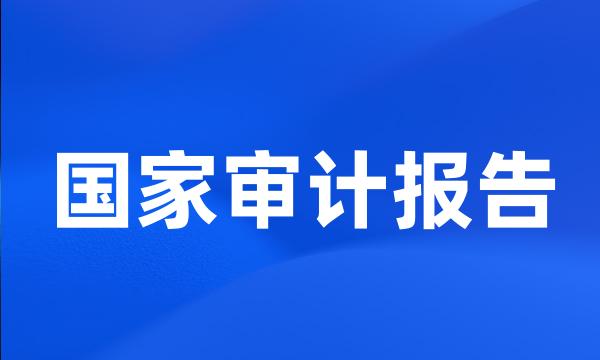 国家审计报告